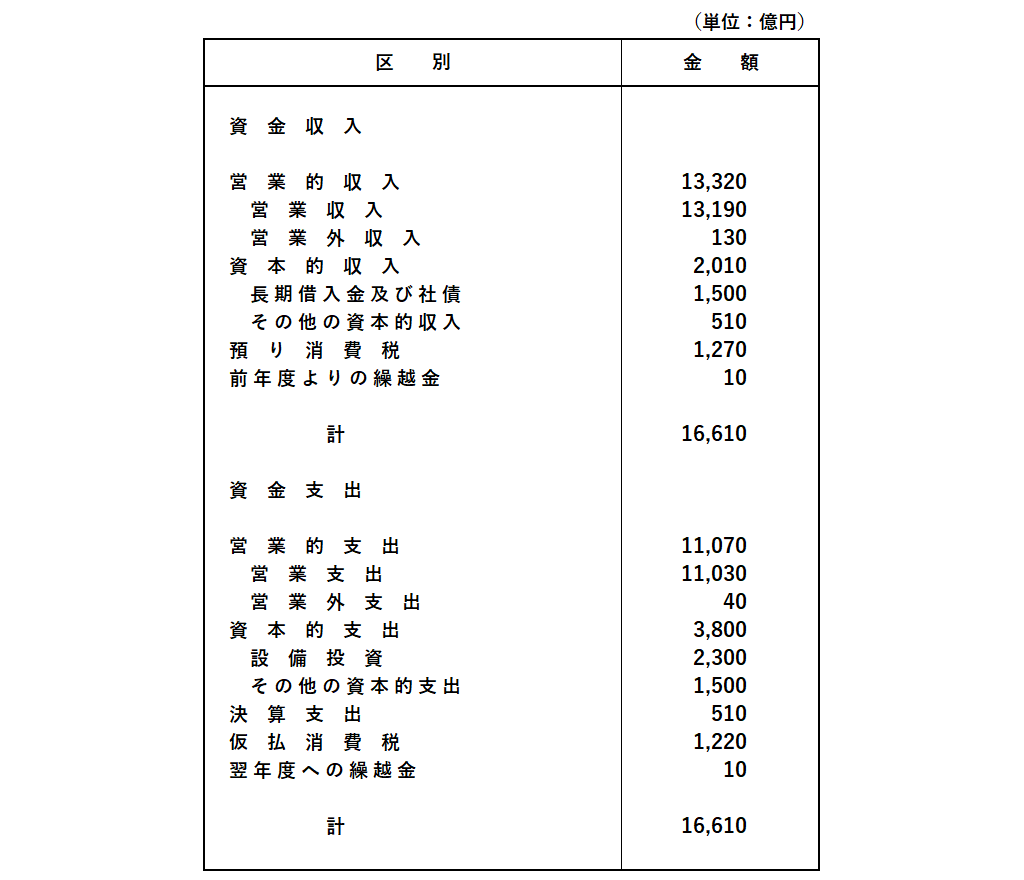 （単位：億円）

| 区　別 | 金　額 |
|---|---|
| 資金収入 | |
| 営業的収入 | 13,320 |
| 営業収入 | 13,190 |
| 営業外収入 | 130 |
| 資本的収入 | 2,010 |
| 長期借入金及び社債 | 1,500 |
| その他の資本的収入 | 510 |
| 預り消費税 | 1,270 |
| 前年度よりの繰越金 | 10 |
| 計 | 16,610 |
| 資金支出 | |
| 営業的支出 | 11,070 |
| 営業支出 | 11,030 |
| 営業外支出 | 40 |
| 資本的支出 | 3,800 |
| 設備投資 | 2,300 |
| その他の資本的支出 | 1,500 |
| 決算支出 | 510 |
| 仮払消費税 | 1,220 |
| 翌年度への繰越金 | 10 |
| 計 | 16,610 |